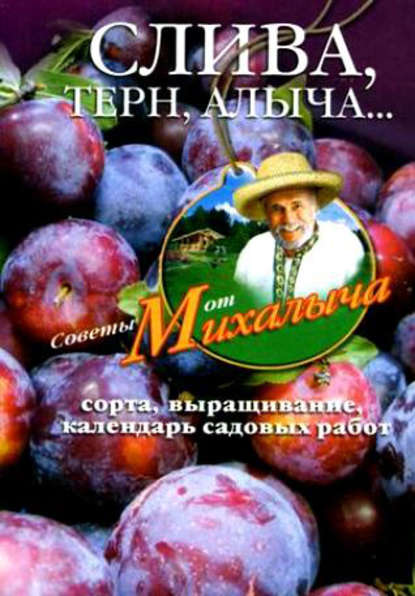 СЛИВА,
ТЕРН, АЛЫЧА...

Советы от Михалыча

сорта, выращивание,
календарь садовых работ